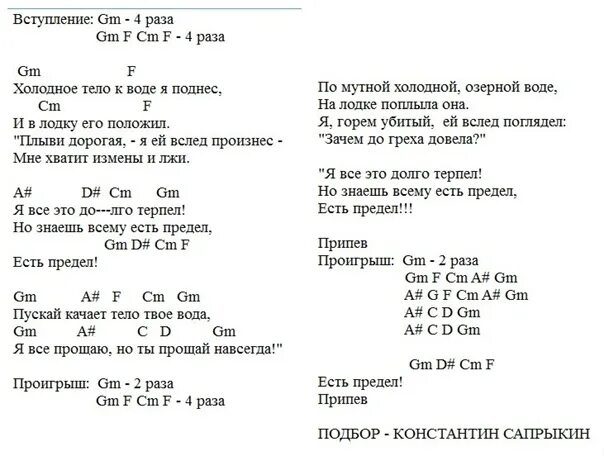 Вступление: Gm - 4 раза
Gm F Cm F - 4 раза

Gm F
Холодное тело к воде я поднес,
Cm F
И в лодку его положил.
"Плыви дорогая, - я ей вслед произнес -
Мне хватит измены и лжи.

A# D# Cm Gm
Я все это до---лго терпел!
Но знаешь всему есть предел,
Gm D# Cm F
Есть предел!

Gm A# F Cm Gm
Пускай качает тело твое вода,
Gm A# C D Gm
Я все прощаю, но ты прощай навсегда!"

Проигрыш: Gm - 2 раза
Gm F Cm F - 4 раза

По мутной холодной, озерной воде,
На лодке поплыла она.
Я, горем убитый, ей вслед поглядел:
"Зачем до греха довела?"

"Я все это долго терпел!
Но знаешь всему есть предел,
Есть предел!!!

Припев
Проигрыш: Gm - 2 раза
Gm F Cm A# Gm
A# G F Cm A# Gm
A# C D Gm
A# C D Gm

Gm D# Cm F
Есть предел!
Припев

ПОДБОР - КОНСТАНТИН САПРЫКИН